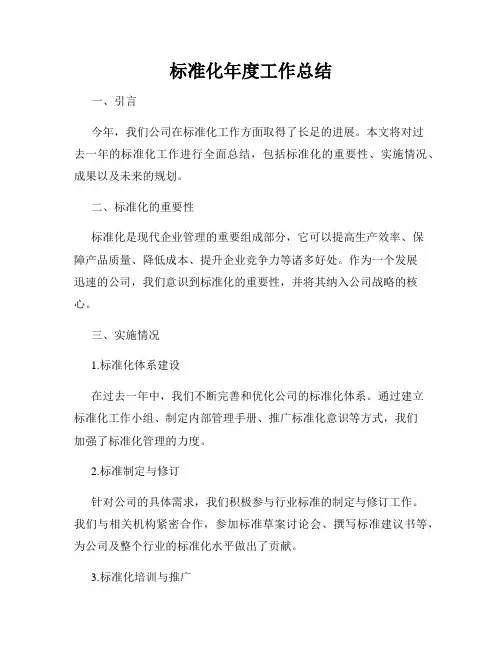 标准化年度工作总结

一、引言

今年，我们公司在标准化工作方面取得了长足的进展。本文将对过去一年的标准化工作进行全面总结，包括标准化的重要性、实施情况、成果以及未来的规划。

二、标准化的重要性

标准化是现代企业管理的重要组成部分，它可以提高生产效率、保障产品质量、降低成本、提升企业竞争力等诸多好处。作为一个发展迅速的公司，我们意识到标准化的重要性，并将其纳入公司战略的核心。

三、实施情况

1.标准化体系建设

在过去一年中，我们不断完善和优化公司的标准化体系。通过建立标准化工作小组、制定内部管理手册、推广标准化意识等方式，我们加强了标准化管理的力度。

2.标准制定与修订

针对公司的具体需求，我们积极参与行业标准的制定与修订工作。我们与相关机构紧密合作，参加标准草案讨论会、撰写标准建议书等，为公司及整个行业的标准化水平做出了贡献。

3.标准化培训与推广